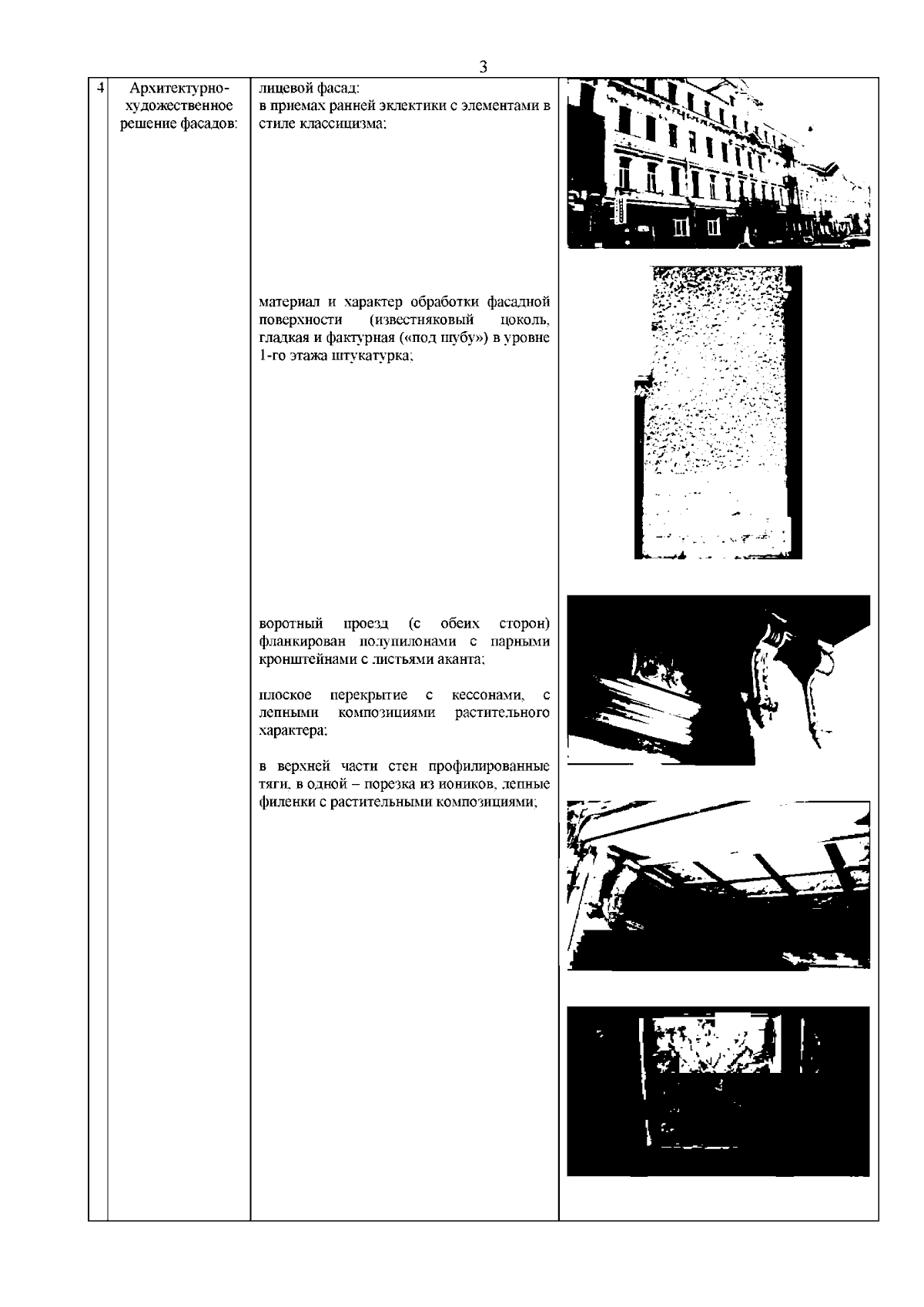 3

| 4 | Архитектурно-художественное решение фасадов: | лицевой фасад: в приемах ранней эклектики с элементами в стиле классицизма; материал и характер обработки фасадной поверхности (известняковый цоколь, гладкая и фактурная («под шубу») в уровне 1-го этажа штукатурка; воротный проезд (с обеих сторон) фланкирован полупилонами с парными кронштейнами с листьями аканта; плоское перекрытие с кессонами, с лепными композициями растительного характера; в верхней части стен профилированные тяги, в одной – порезка из иоников, лепные филенки с растительными композициями; | |
|---|---|---|---|